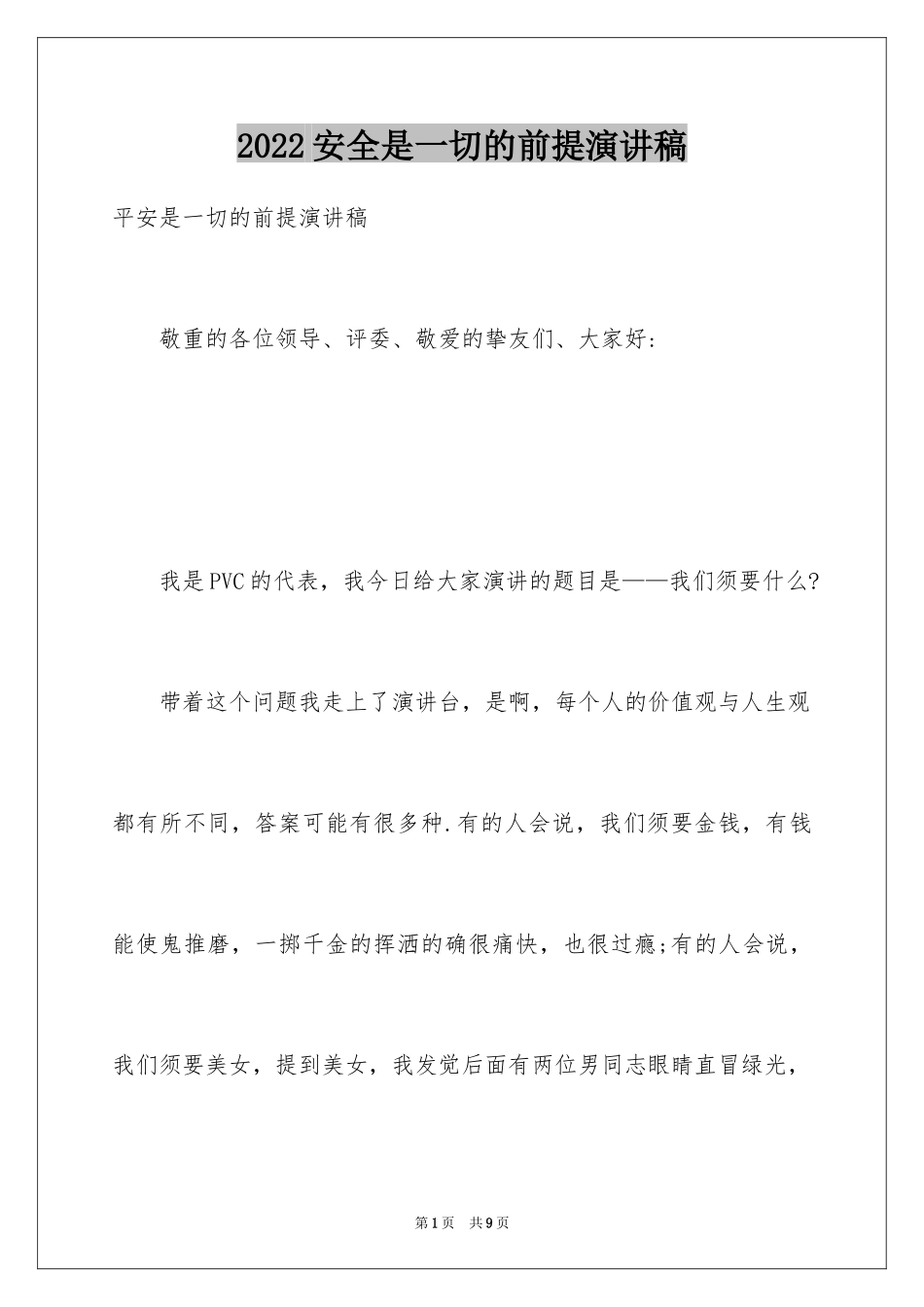 2022安全是一切的前提演讲稿

平安是一切的前提演讲稿

敬重的各位领导、评委、敬爱的挚友们、大家好:

我是PVC的代表，我今日给大家演讲的题目是——我们须要什么?

带着这个问题我走上了演讲台，是啊，每个人的价值观与人生观都有所不同，答案可能有很多种.有的人会说，我们须要金钱，有钱能使鬼推磨，一掷千金的挥洒的确很痛快，也很过瘾;有的人会说，我们须要美女，提到美女，我发觉后面有两位男同志眼睛直冒绿光，

第1页　共9页